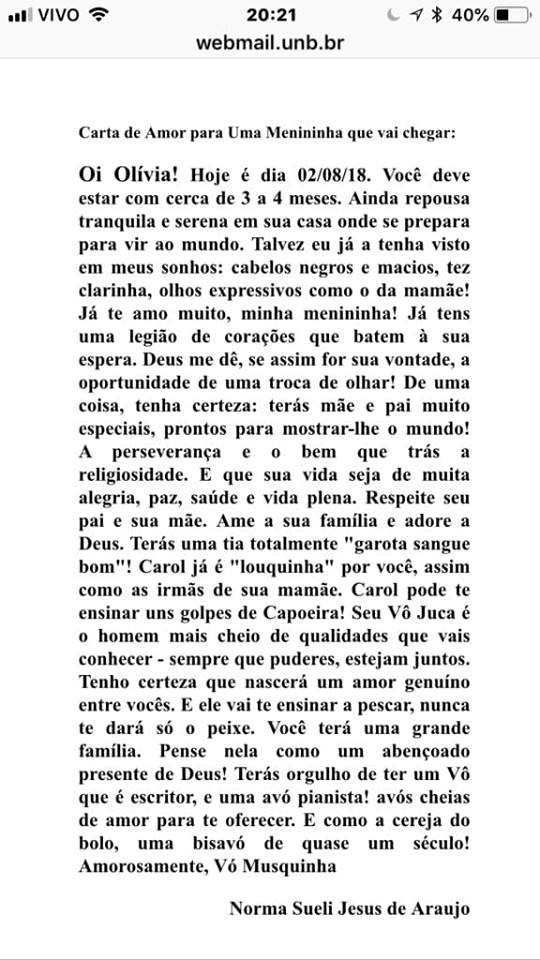 VIVO 20:21 40%
webmail.unb.br

Carta de Amor para Uma Menininha que vai chegar:

Oi Olívia! Hoje é dia 02/08/18. Você deve estar com cerca de 3 a 4 meses. Ainda repousa tranquila e serena em sua casa onde se prepara para vir ao mundo. Talvez eu já a tenha visto em meus sonhos: cabelos negros e macios, tez clarinha, olhos expressivos como o da mamãe! Já te amo muito, minha menininha! Já tens uma legião de corações que batem à sua espera. Deus me dê, se assim for sua vontade, a oportunidade de uma troca de olhar! De uma coisa, tenha certeza: terás mãe e pai muito especiais, prontos para mostrar-lhe o mundo! A perseverança e o bem que trás a religiosidade. E que sua vida seja de muita alegria, paz, saúde e vida plena. Respeite seu pai e sua mãe. Ame a sua família e adore a Deus. Terás uma tia totalmente "garota sangue bom"! Carol já é "louquinha" por você, assim como as irmãs de sua mamãe. Carol pode te ensinar uns golpes de Capoeira! Seu Vô Juca é o homem mais cheio de qualidades que vais conhecer - sempre que puderes, estejam juntos. Tenho certeza que nascerá um amor genuíno entre vocês. E ele vai te ensinar a pescar, nunca te dará só o peixe. Você terá uma grande família. Pense nela como um abençoado presente de Deus! Terás orgulho de ter um Vô que é escritor, e uma avó pianista! avós cheias de amor para te oferecer. E como a cereja do bolo, uma bisavó de quase um século! Amorosamente, Vó Musquinha

Norma Sueli Jesus de Araujo